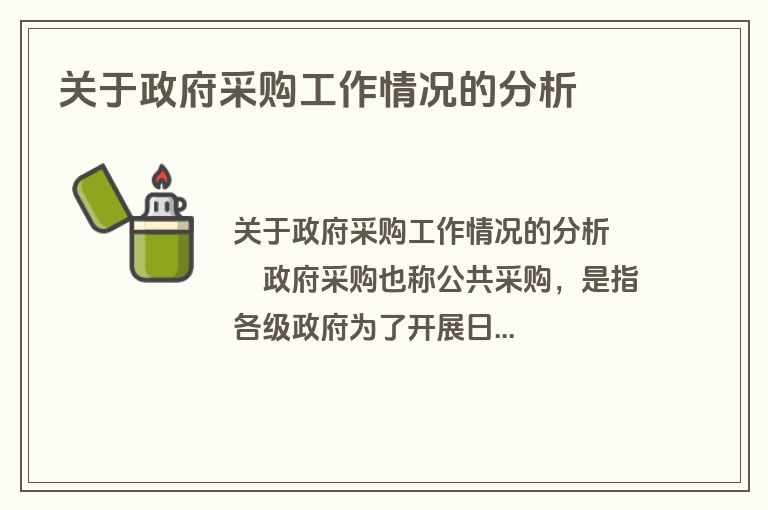 关于政府采购工作情况的分析

关于政府采购工作情况的分析

政府采购也称公共采购，是指各级政府为了开展日...